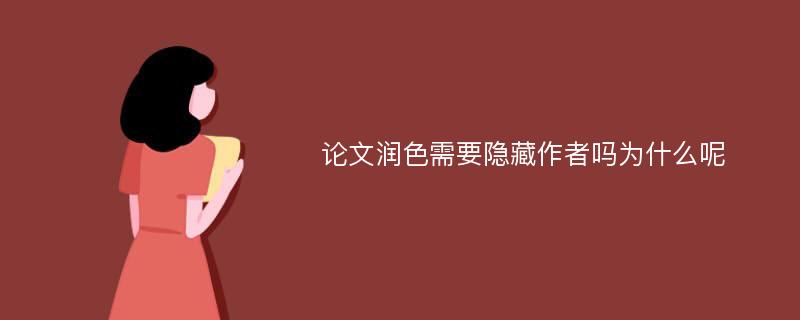 论文润色需要隐藏作者吗为什么呢